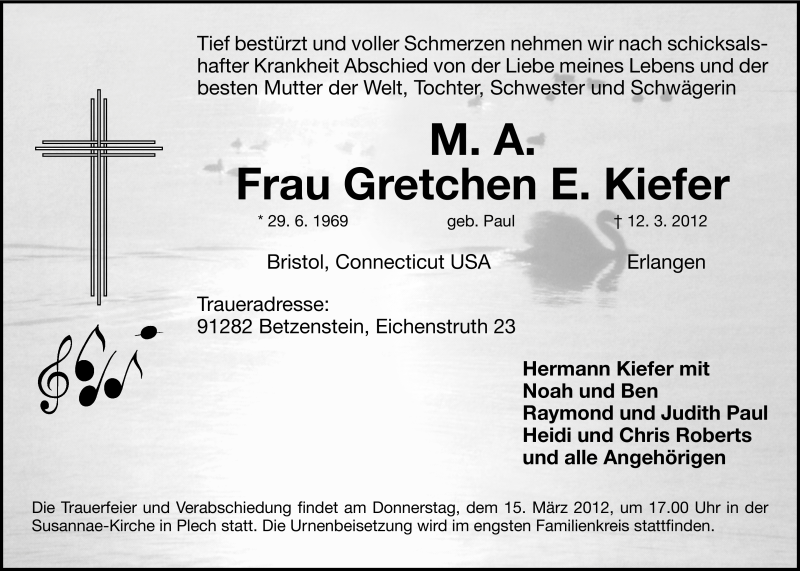 Tief bestürzt und voller Schmerzen nehmen wir nach schicksalshafter Krankheit Abschied von der Liebe meines Lebens und der besten Mutter der Welt, Tochter, Schwester und Schwägerin

M. A.
Frau Gretchen E. Kiefer

* 29. 6. 1969 geb. Paul † 12. 3. 2012

Bristol, Connecticut USA Erlangen

Traueradresse:
91282 Betzenstein, Eichenstruth 23

Hermann Kiefer mit
Noah und Ben
Raymond und Judith Paul
Heidi und Chris Roberts
und alle Angehörigen

Die Trauerfeier und Verabschiedung findet am Donnerstag, dem 15. März 2012, um 17.00 Uhr in der Susannae-Kirche in Plech statt. Die Urnenbeisetzung wird im engsten Familienkreis stattfinden.